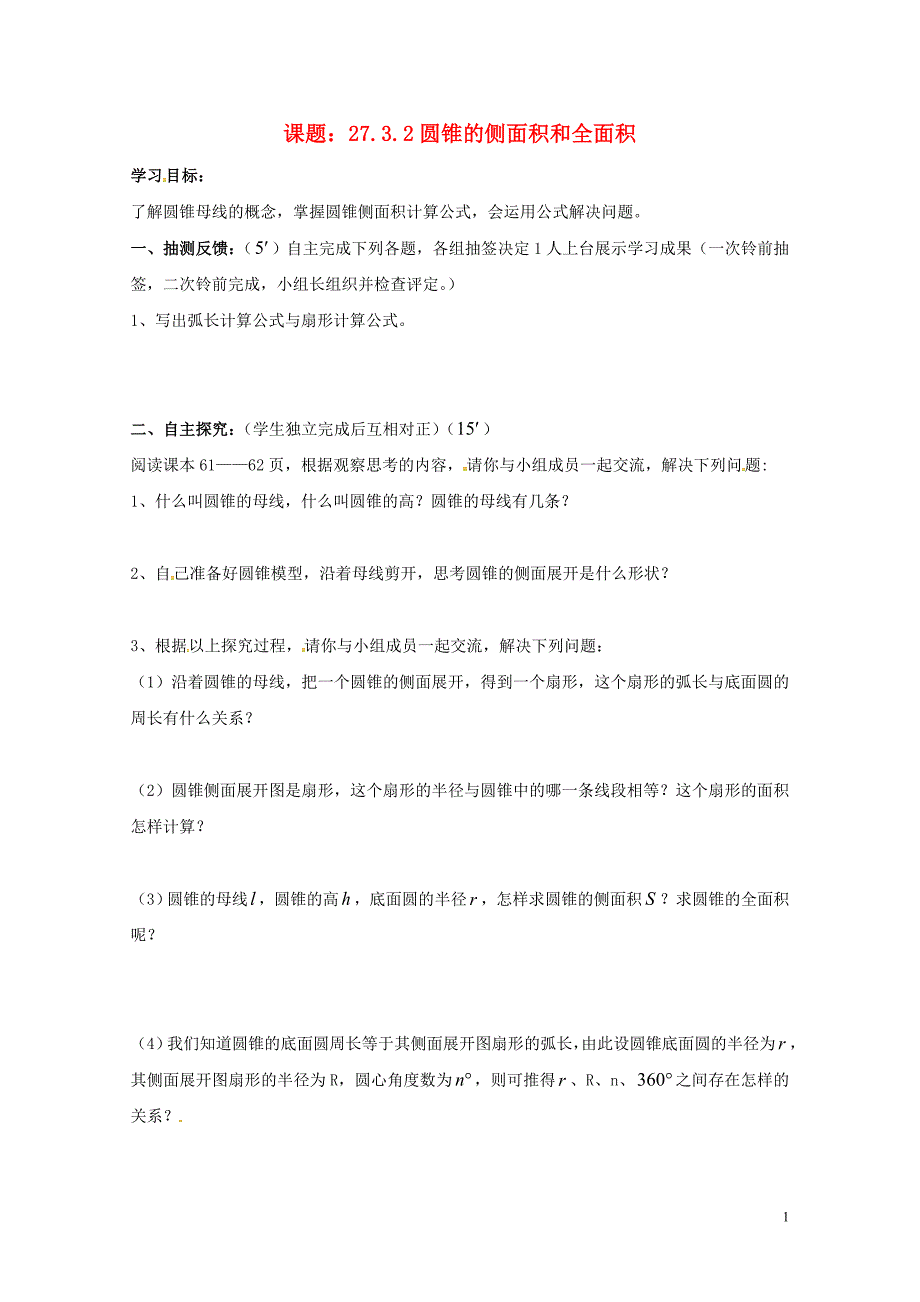 课题：27.3.2 圆锥的侧面积和全面积

学习目标：

了解圆锥母线的概念，掌握圆锥侧面积计算公式，会运用公式解决问题。

一、抽测反馈：（$5'$）自主完成下列各题，各组抽签决定 1 人上台展示学习成果（一次铃前抽签，二次铃前完成，小组长组织并检查评定。）

1、写出弧长计算公式与扇形计算公式。

二、自主探究：（学生独立完成后互相对正）（$15'$）

阅读课本 61——62 页，根据观察思考的内容，请你与小组成员一起交流，解决下列问题:

1、什么叫圆锥的母线，什么叫圆锥的高？圆锥的母线有几条？

2、自己准备好圆锥模型，沿着母线剪开，思考圆锥的侧面展开是什么形状？

3、根据以上探究过程，请你与小组成员一起交流，解决下列问题：

（1）沿着圆锥的母线，把一个圆锥的侧面展开，得到一个扇形，这个扇形的弧长与底面圆的周长有什么关系？

（2）圆锥侧面展开图是扇形，这个扇形的半径与圆锥中的哪一条线段相等？这个扇形的面积怎样计算？

（3）圆锥的母线$l$，圆锥的高$h$，底面圆的半径$r$，怎样求圆锥的侧面积$S$？求圆锥的全面积呢？

（4）我们知道圆锥的底面圆周长等于其侧面展开图扇形的弧长，由此设圆锥底面圆的半径为$r$，其侧面展开图扇形的半径为 R，圆心角度数为$n°$，则可推得$r$、R、n、$360°$之间存在怎样的关系？

1